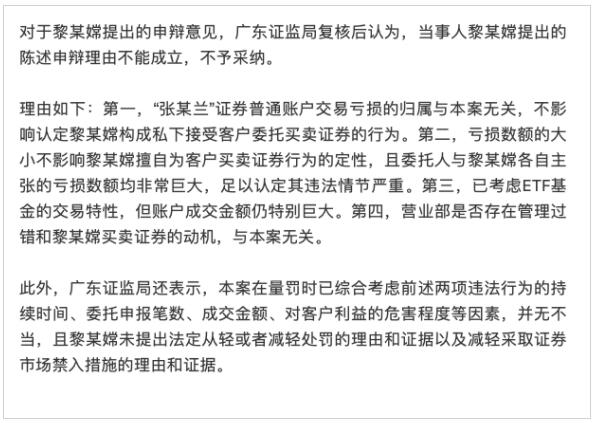 对于黎某嫦提出的申辩意见，广东证监局复核后认为，当事人黎某嫦提出的陈述申辩理由不能成立，不予采纳。

理由如下：第一，“张某兰”证券普通账户交易亏损的归属与本案无关，不影响认定黎某嫦构成私下接受客户委托买卖证券的行为。第二，亏损数额的大小不影响黎某嫦擅自为客户买卖证券行为的定性，且委托人与黎某嫦各自主张的亏损数额均非常巨大，足以认定其违法情节严重。第三，已考虑ETF基金的交易特性，但账户成交金额仍特别巨大。第四，营业部是否存在管理过错和黎某嫦买卖证券的动机，与本案无关。

此外，广东证监局还表示，本案在量罚时已综合考虑前述两项违法行为的持续时间、委托申报笔数、成交金额、对客户利益的危害程度等因素，并无不当，且黎某嫦未提出法定从轻或者减轻处罚的理由和证据以及减轻采取证券市场禁入措施的理由和证据。